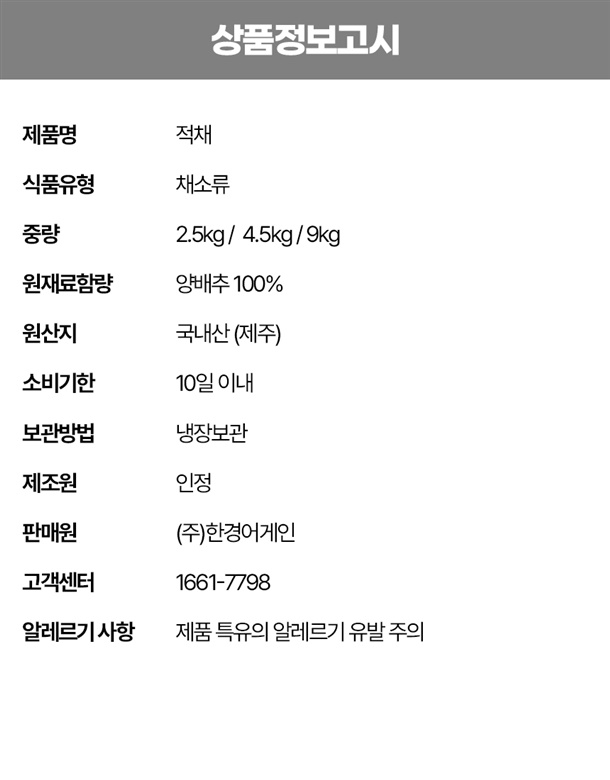 상품정보고시

제품명 적채

식품유형 채소류

중량 2.5kg / 4.5kg / 9kg

원재료함량 양배추 100%

원산지 국내산 (제주)

소비기한 10일 이내

보관방법 냉장보관

제조원 인정

판매원 (주)한경어게인

고객센터 1661-7798

알레르기 사항 제품 특유의 알레르기 유발 주의